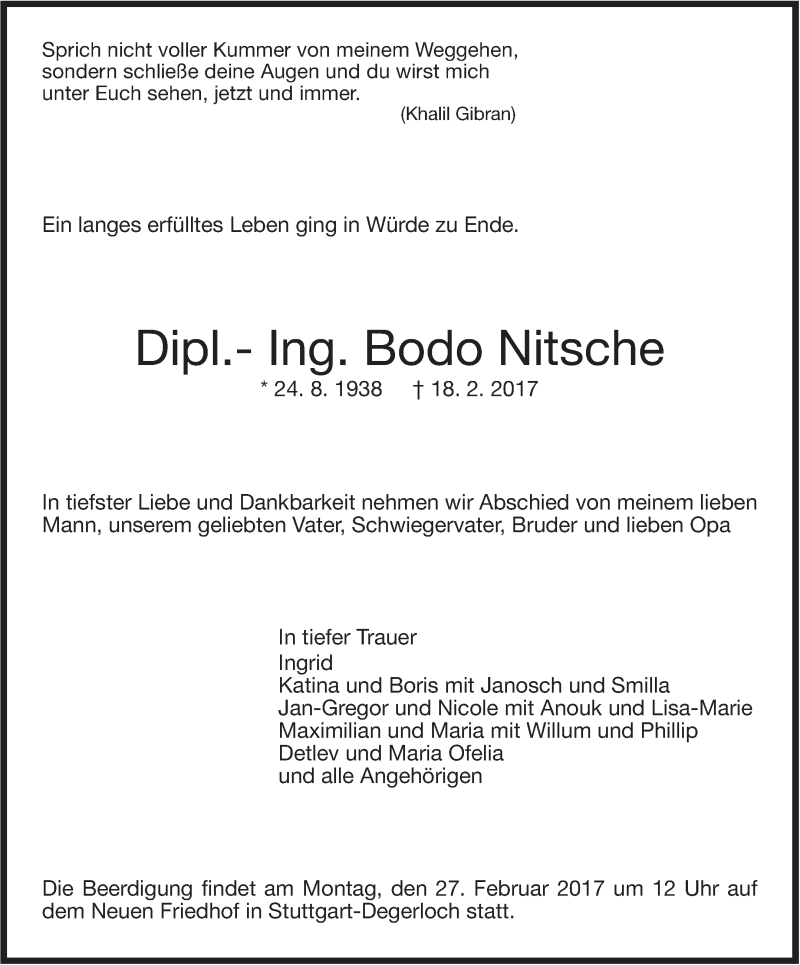 Sprich nicht voller Kummer von meinem Weggehen, sondern schließe deine Augen und du wirst mich unter Euch sehen, jetzt und immer.
(Khalil Gibran)

Ein langes erfülltes Leben ging in Würde zu Ende.

Dipl.- Ing. Bodo Nitsche
* 24. 8. 1938 † 18. 2. 2017

In tiefster Liebe und Dankbarkeit nehmen wir Abschied von meinem lieben Mann, unserem geliebten Vater, Schwiegervater, Bruder und lieben Opa

In tiefer Trauer
Ingrid
Katina und Boris mit Janosch und Smilla
Jan-Gregor und Nicole mit Anouk und Lisa-Marie
Maximilian und Maria mit Willum und Phillip
Detlev und Maria Ofelia
und alle Angehörigen

Die Beerdigung findet am Montag, den 27. Februar 2017 um 12 Uhr auf dem Neuen Friedhof in Stuttgart-Degerloch statt.